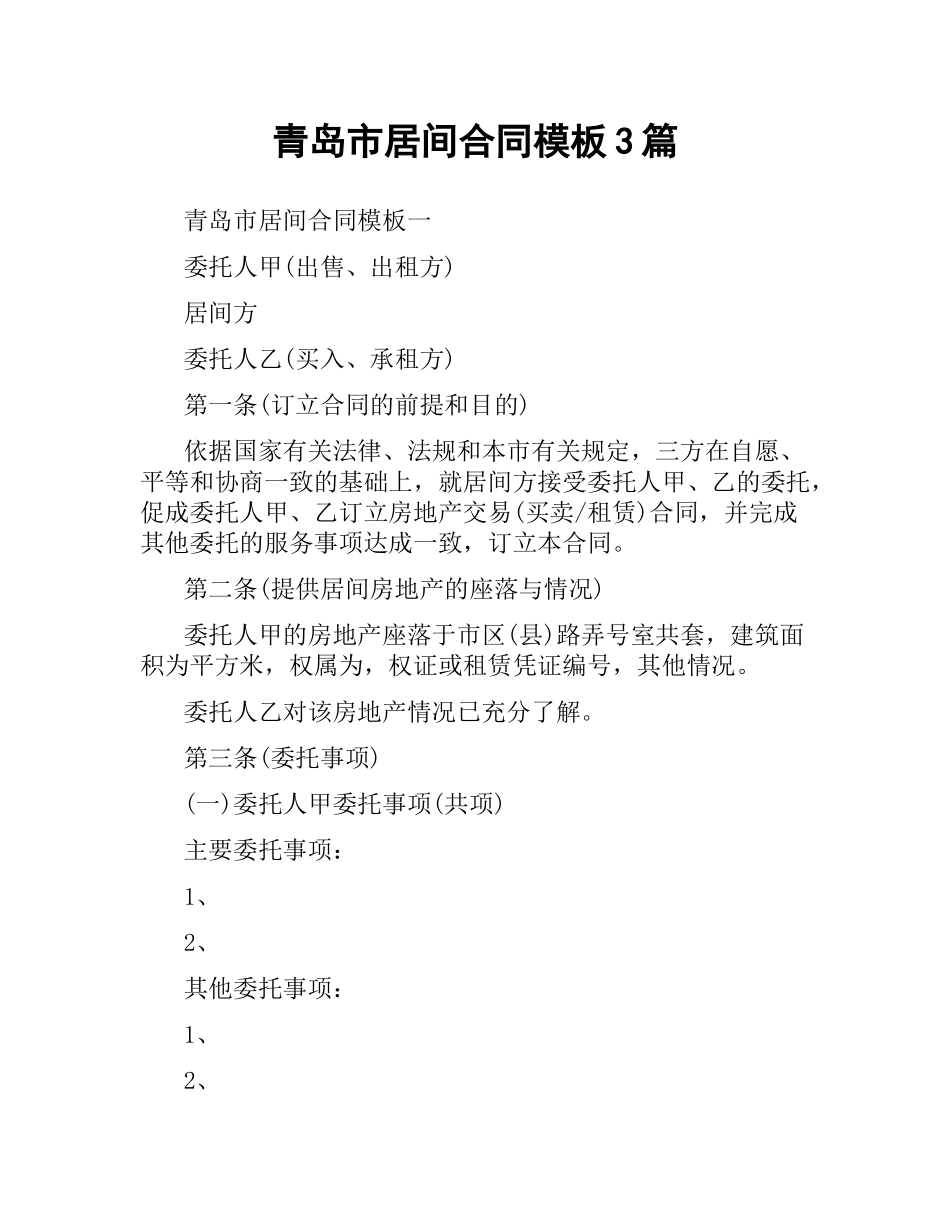 青岛市居间合同模板3篇

青岛市居间合同模板一

委托人甲(出售、出租方)

居间方

委托人乙(买入、承租方)

第一条(订立合同的前提和目的)

依据国家有关法律、法规和本市有关规定，三方在自愿、平等和协商一致的基础上，就居间方接受委托人甲、乙的委托，促成委托人甲、乙订立房地产交易(买卖/租赁)合同，并完成其他委托的服务事项达成一致，订立本合同。

第二条(提供居间房地产的座落与情况)

委托人甲的房地产座落于市区(县)路弄号室共套，建筑面积为平方米，权属为，权证或租赁凭证编号，其他情况。

委托人乙对该房地产情况已充分了解。

第三条(委托事项)

(一)委托人甲委托事项(共项)

主要委托事项：

1、

2、

其他委托事项：

1、

2、